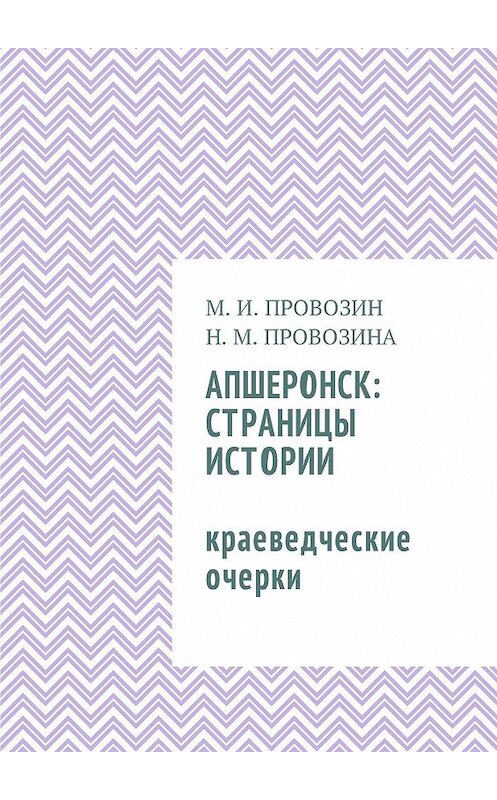 М. И. ПРОВОЗИН
Н. М. ПРОВОЗИНА

АПШЕРОНСК: СТРАНИЦЫ ИСТОРИИ

краеведческие очерки